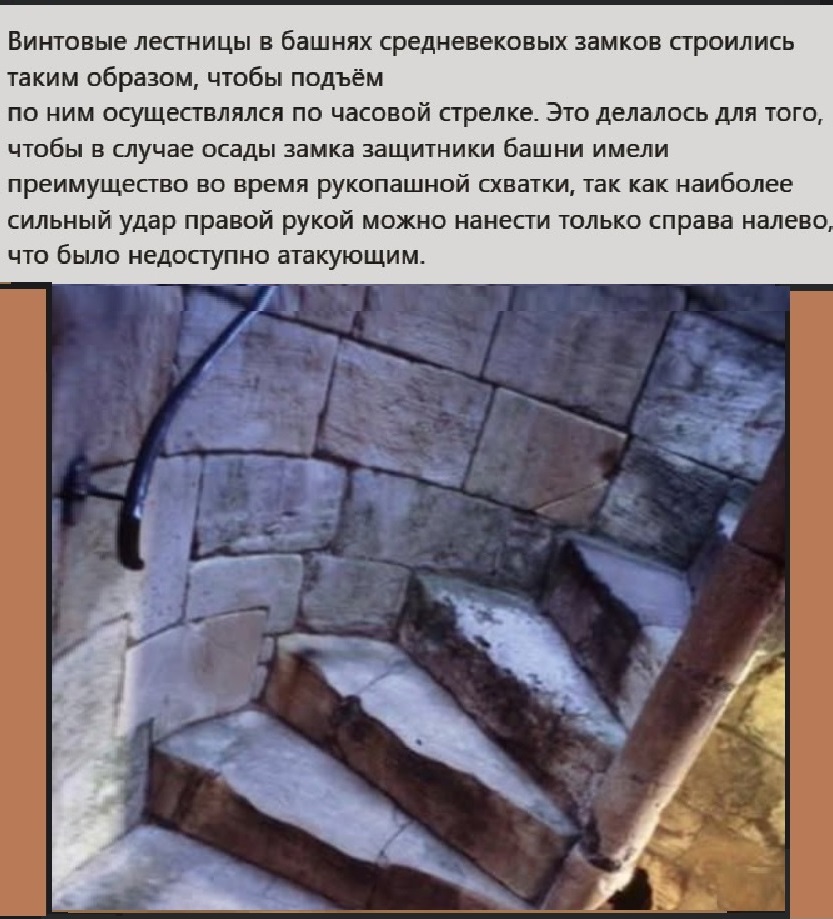 Винтовые лестницы в башнях средневековых замков строились таким образом, чтобы подъём по ним осуществлялся по часовой стрелке. Это делалось для того, чтобы в случае осады замка защитники башни имели преимущество во время рукопашной схватки, так как наиболее сильный удар правой рукой можно нанести только справа налево, что было недоступно атакующим.